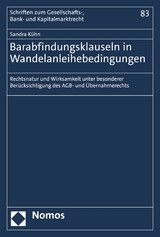 Schriften zum Gesellschafts-, Bank- und Kapitalmarktrecht

83

Sandra Kühn

Barabfindungsklauseln in Wandelanleihebedingungen

Rechtsnatur und Wirksamkeit unter besonderer Berücksichtigung des AGB- und Übernahmerechts

Nomos